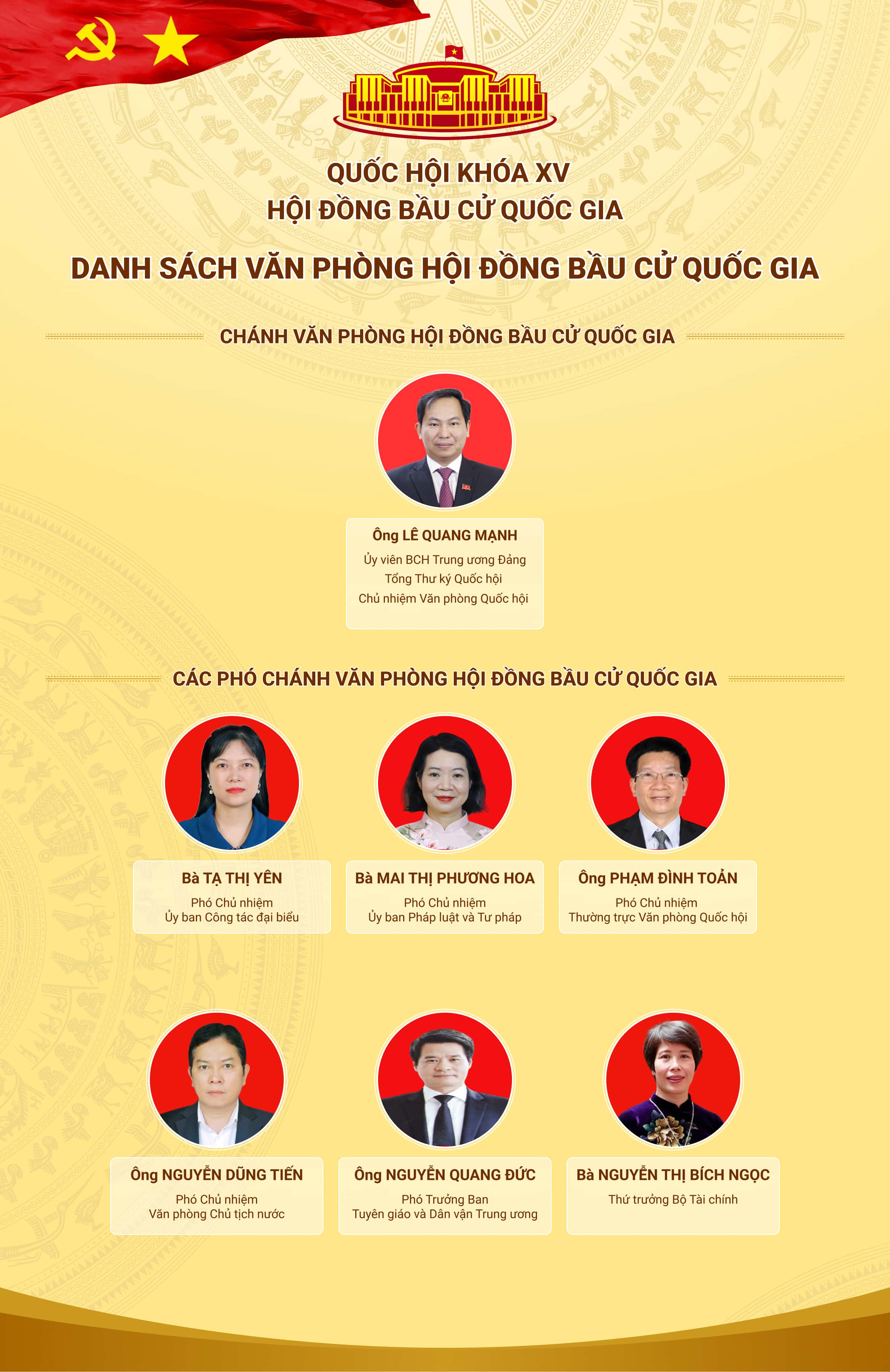 QUỐC HỘI KHÓA XV
HỘI ĐỒNG BẦU CỬ QUỐC GIA

DANH SÁCH VĂN PHÒNG HỘI ĐỒNG BẦU CỬ QUỐC GIA

CHÁNH VĂN PHÒNG HỘI ĐỒNG BẦU CỬ QUỐC GIA

Ông LÊ QUANG MẠNH
Ủy viên BCH Trung ương Đảng
Tổng Thư ký Quốc hội
Chủ nhiệm Văn phòng Quốc hội

CÁC PHÓ CHÁNH VĂN PHÒNG HỘI ĐỒNG BẦU CỬ QUỐC GIA

Bà TẠ THỊ YÊN
Phó Chủ nhiệm
Ủy ban Công tác đại biểu

Bà MAI THỊ PHƯƠNG HOA
Phó Chủ nhiệm
Ủy ban Pháp luật và Tư pháp

Ông PHẠM ĐÌNH TOẢN
Phó Chủ nhiệm
Thường trực Văn phòng Quốc hội

Ông NGUYỄN DŨNG TIẾN
Phó Chủ nhiệm
Văn phòng Chủ tịch nước

Ông NGUYỄN QUANG ĐỨC
Phó Trưởng Ban
Tuyên giáo và Dân vận Trung ương

Bà NGUYỄN THỊ BÍCH NGỌC
Thứ trưởng Bộ Tài chính